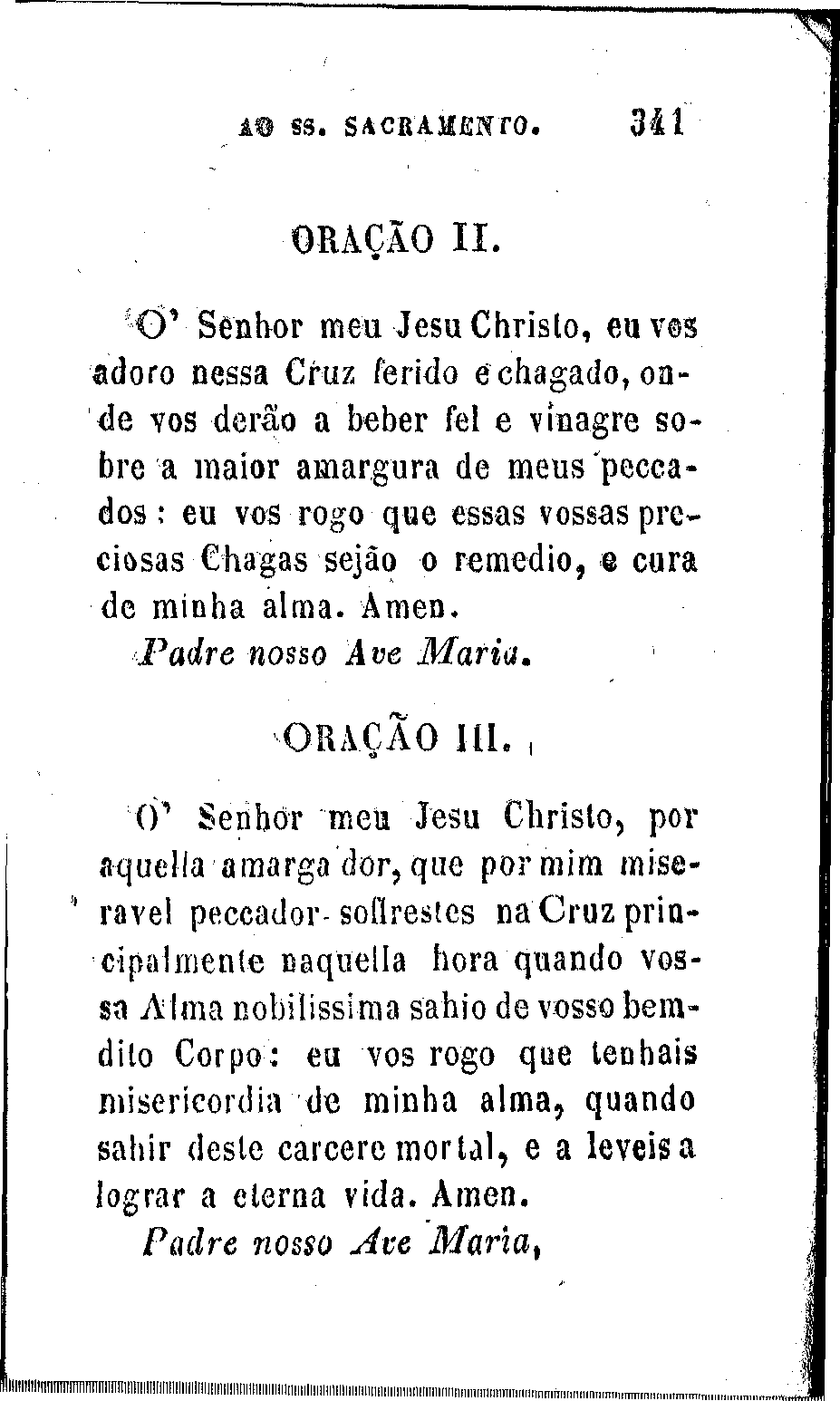 AO SS. SACRAMENTO. 341

ORAÇÃO II.

O' Senhor meu Jesu Christo, eu vos adoro nessa Cruz ferido e chagado, onde vos derão a beber fel e vinagre sobre a maior amargura de meus peccados: eu vos rogo que essas vossas preciosas Chagas sejão o remedio, e cura de minha alma. Amen.

Padre nosso Ave Maria.

ORAÇÃO III.

O' Senhor meu Jesu Christo, por aquella amarga dor, que por mim miseravel peccador soffrestes na Cruz principalmente naquella hora quando vossa Alma nobilissima sahio de vosso bemdito Corpo: eu vos rogo que tenhais misericordia de minha alma, quando sahir deste carcere mortal, e a leveis a lograr a eterna vida. Amen.

Padre nosso Ave Maria,